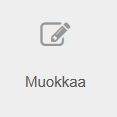 Muokkaa